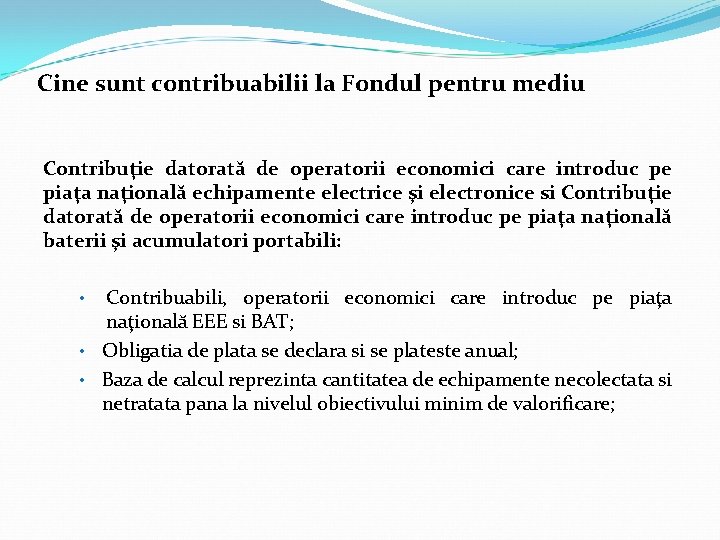 Cine sunt contribuabilii la Fondul pentru mediu

Contribuţie datorată de operatorii economici care introduc pe piaţa naţională echipamente electrice şi electronice si Contribuţie datorată de operatorii economici care introduc pe piaţa naţională baterii şi acumulatori portabili:

• Contribuabili, operatorii economici care introduc pe piaţa naţională EEE si BAT;
• Obligatia de plata se declara si se plateste anual;
• Baza de calcul reprezinta cantitatea de echipamente necolectata si netratata pana la nivelul obiectivului minim de valorificare;